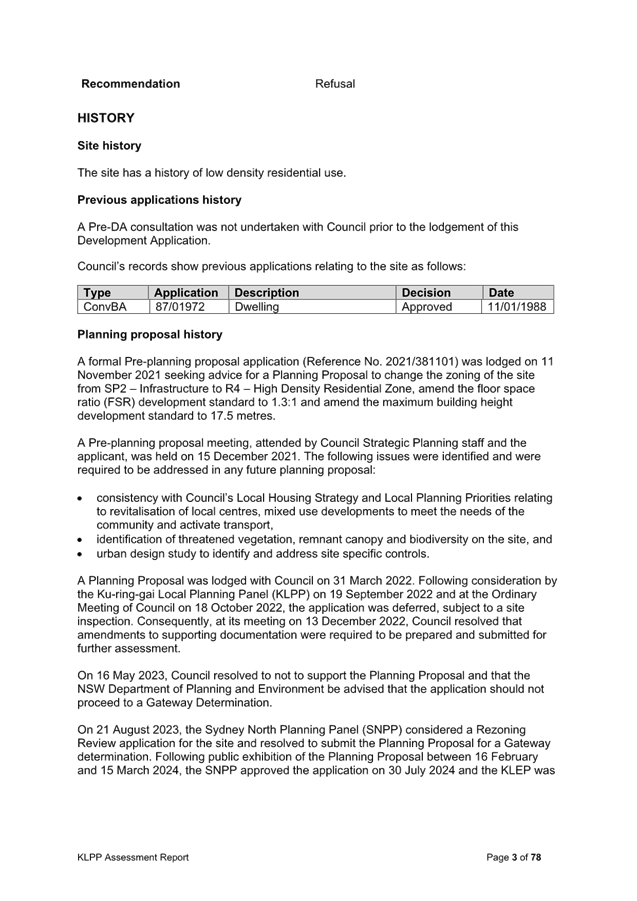 Recommendation Refusal

HISTORY

Site history

The site has a history of low density residential use.

Previous applications history

A Pre-DA consultation was not undertaken with Council prior to the lodgement of this Development Application.

Council's records show previous applications relating to the site as follows:

| Type | Application | Description | Decision | Date |
|---|---|---|---|---|
| ConvBA | 87/01972 | Dwelling | Approved | 11/01/1988 |

Planning proposal history

A formal Pre-planning proposal application (Reference No. 2021/381101) was lodged on 11 November 2021 seeking advice for a Planning Proposal to change the zoning of the site from SP2 – Infrastructure to R4 – High Density Residential Zone, amend the floor space ratio (FSR) development standard to 1.3:1 and amend the maximum building height development standard to 17.5 metres.

A Pre-planning proposal meeting, attended by Council Strategic Planning staff and the applicant, was held on 15 December 2021. The following issues were identified and were required to be addressed in any future planning proposal:

• consistency with Council's Local Housing Strategy and Local Planning Priorities relating to revitalisation of local centres, mixed use developments to meet the needs of the community and activate transport,
• identification of threatened vegetation, remnant canopy and biodiversity on the site, and
• urban design study to identify and address site specific controls.

A Planning Proposal was lodged with Council on 31 March 2022. Following consideration by the Ku-ring-gai Local Planning Panel (KLPP) on 19 September 2022 and at the Ordinary Meeting of Council on 18 October 2022, the application was deferred, subject to a site inspection. Consequently, at its meeting on 13 December 2022, Council resolved that amendments to supporting documentation were required to be prepared and submitted for further assessment.

On 16 May 2023, Council resolved to not to support the Planning Proposal and that the NSW Department of Planning and Environment be advised that the application should not proceed to a Gateway Determination.

On 21 August 2023, the Sydney North Planning Panel (SNPP) considered a Rezoning Review application for the site and resolved to submit the Planning Proposal for a Gateway determination. Following public exhibition of the Planning Proposal between 16 February and 15 March 2024, the SNPP approved the application on 30 July 2024 and the KLEP was

KLPP Assessment Report Page 3 of 78